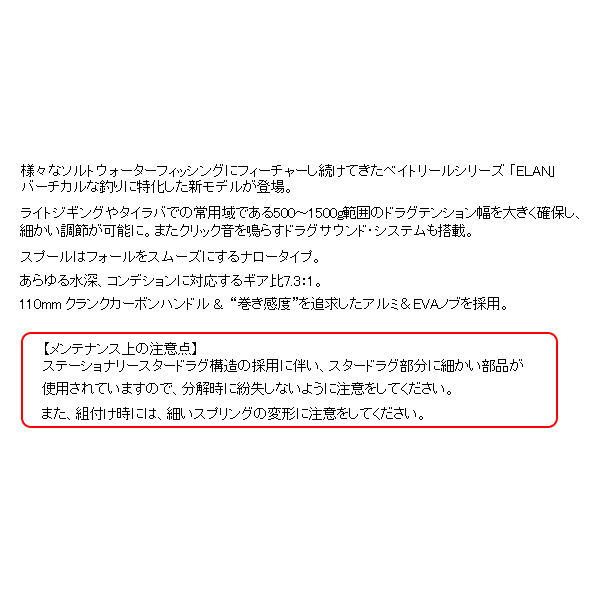 様々なソルトウォーターフィッシングにフィーチャーし続けてきたベイトリールシリーズ「ELAN」バーチカルな釣りに特化した新モデルが登場。

ライトジギングやタイラバでの常用域である500~1500g範囲のドラグテンション幅を大きく確保し、細かい調節が可能に。またクリック音を鳴らすドラグサウンド・システムも搭載。

スプールはフォールをスムーズにするナロータイプ。

あらゆる水深、コンデションに対応するギア比7.3:1。

110mm クランクカーボンハンドル & “巻き感度”を追求したアルミ&EVAノブを採用。

【メンテナンス上の注意点】
ステーショナリースタードラグ構造の採用に伴い、スタードラグ部分に細かい部品が使用されていますので、分解時に紛失しないように注意をしてください。

また、組付け時には、細いスプリングの変形に注意をしてください。